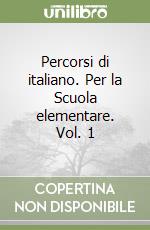 unilibro

Percorsi di italiano. Per la Scuola elementare. Vol. 1

COPERTINA NON DISPONIBILE